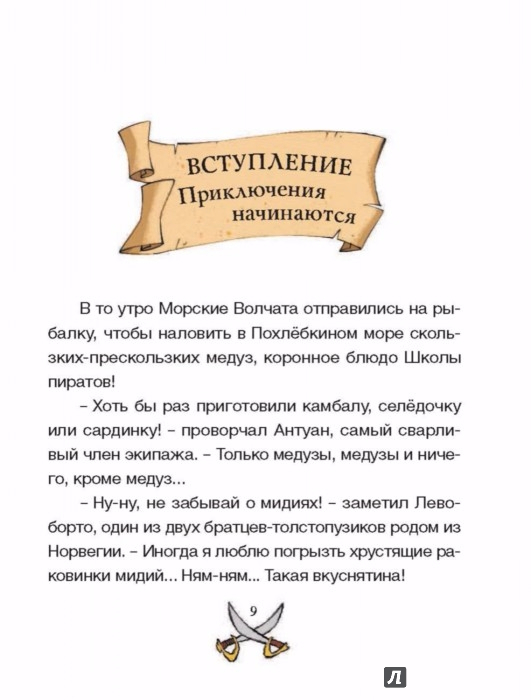 ВСТУПЛЕНИЕ
Приключения начинаются

В то утро Морские Волчата отправились на рыбалку, чтобы наловить в Похлёбкином море скользких-прескользких медуз, коронное блюдо Школы пиратов!

– Хоть бы раз приготовили камбалу, селёдочку или сардинку! – проворчал Антуан, самый сварливый член экипажа. – Только медузы, медузы и ничего, кроме медуз...

– Ну-ну, не забывай о мидиях! – заметил Левоборто, один из двух братцев-толстопузиков родом из Норвегии. – Иногда я люблю погрызть хрустящие раковинки мидий... Ням-ням... Такая вкуснятина!

9

Л